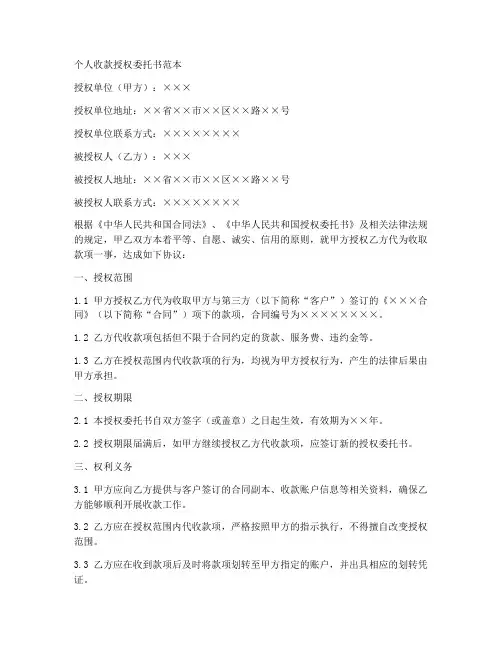 个人收款授权委托书范本

授权单位（甲方）：×××

授权单位地址：××省××市××区××路××号

授权单位联系方式：××××××××

被授权人（乙方）：×××

被授权人地址：××省××市××区××路××号

被授权人联系方式：××××××××

根据《中华人民共和国合同法》、《中华人民共和国授权委托书》及相关法律法规的规定，甲乙双方本着平等、自愿、诚实、信用的原则，就甲方授权乙方代为收取款项一事，达成如下协议：

一、授权范围

1.1 甲方授权乙方代为收取甲方与第三方（以下简称“客户”）签订的《×××合同》（以下简称“合同”）项下的款项，合同编号为××××××××。

1.2 乙方代收款项包括但不限于合同约定的货款、服务费、违约金等。

1.3 乙方在授权范围内代收款项的行为，均视为甲方授权行为，产生的法律后果由甲方承担。

二、授权期限

2.1 本授权委托书自双方签字（或盖章）之日起生效，有效期为××年。

2.2 授权期限届满后，如甲方继续授权乙方代收款项，应签订新的授权委托书。

三、权利义务

3.1 甲方应向乙方提供与客户签订的合同副本、收款账户信息等相关资料，确保乙方能够顺利开展收款工作。

3.2 乙方应在授权范围内代收款项，严格按照甲方的指示执行，不得擅自改变授权范围。

3.3 乙方应在收到款项后及时将款项划转至甲方指定的账户，并出具相应的划转凭证。